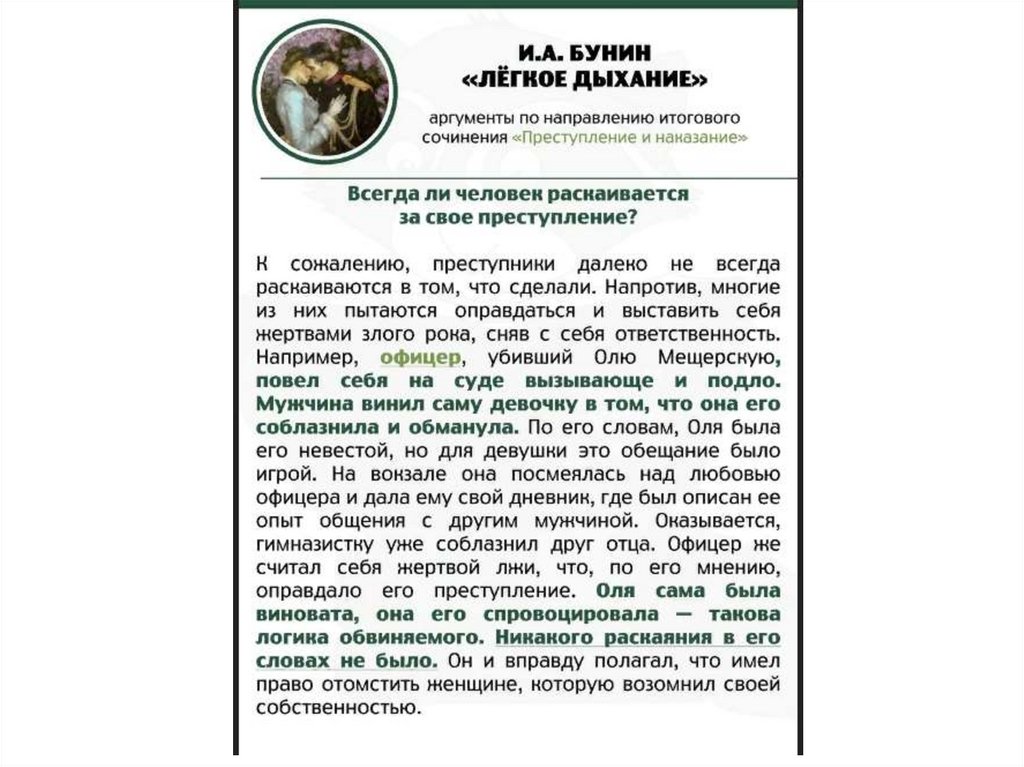 И.А. БУНИН
«ЛЁГКОЕ ДЫХАНИЕ»

аргументы по направлению итогового сочинения «Преступление и наказание»

Всегда ли человек раскаивается за свое преступление?

К сожалению, преступники далеко не всегда раскаиваются в том, что сделали. Напротив, многие из них пытаются оправдаться и выставить себя жертвами злого рока, сняв с себя ответственность. Например, офицер, убивший Олю Мещерскую, повел себя на суде вызывающе и подло. Мужчина винил саму девочку в том, что она его соблазнила и обманула. По его словам, Оля была его невестой, но для девушки это обещание было игрой. На вокзале она посмеялась над любовью офицера и дала ему свой дневник, где был описан ее опыт общения с другим мужчиной. Оказывается, гимназистку уже соблазнил друг отца. Офицер же считал себя жертвой лжи, что, по его мнению, оправдало его преступление. Оля сама была виновата, она его спровоцировала — такова логика обвиняемого. Никакого раскаяния в его словах не было. Он и вправду полагал, что имел право отомстить женщине, которую возомнил своей собственностью.